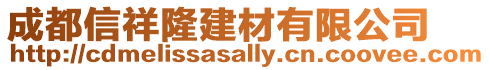 成都信祥隆建材有限公司
http://cdmelissasally.cn.coovee.com